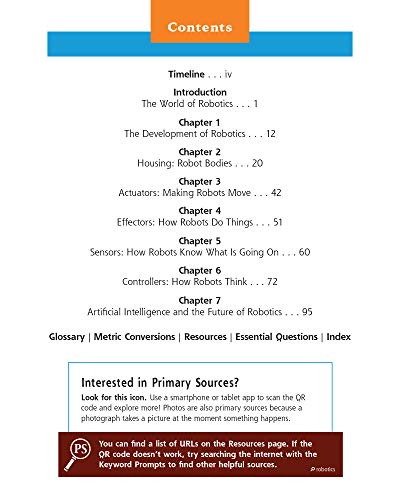 Contents

Timeline . . . iv

Introduction
The World of Robotics . . . 1

Chapter 1
The Development of Robotics . . . 12

Chapter 2
Housing: Robot Bodies . . . 20

Chapter 3
Actuators: Making Robots Move . . . 42

Chapter 4
Effectors: How Robots Do Things . . . 51

Chapter 5
Sensors: How Robots Know What Is Going On . . . 60

Chapter 6
Controllers: How Robots Think . . . 72

Chapter 7
Artificial Intelligence and the Future of Robotics . . . 95

Glossary | Metric Conversions | Resources | Essential Questions | Index

Interested in Primary Sources?

Look for this icon. Use a smartphone or tablet app to scan the QR code and explore more! Photos are also primary sources because a photograph takes a picture at the moment something happens.

PS

You can find a list of URLs on the Resources page. If the QR code doesn't work, try searching the internet with the Keyword Prompts to find other helpful sources.

robotics